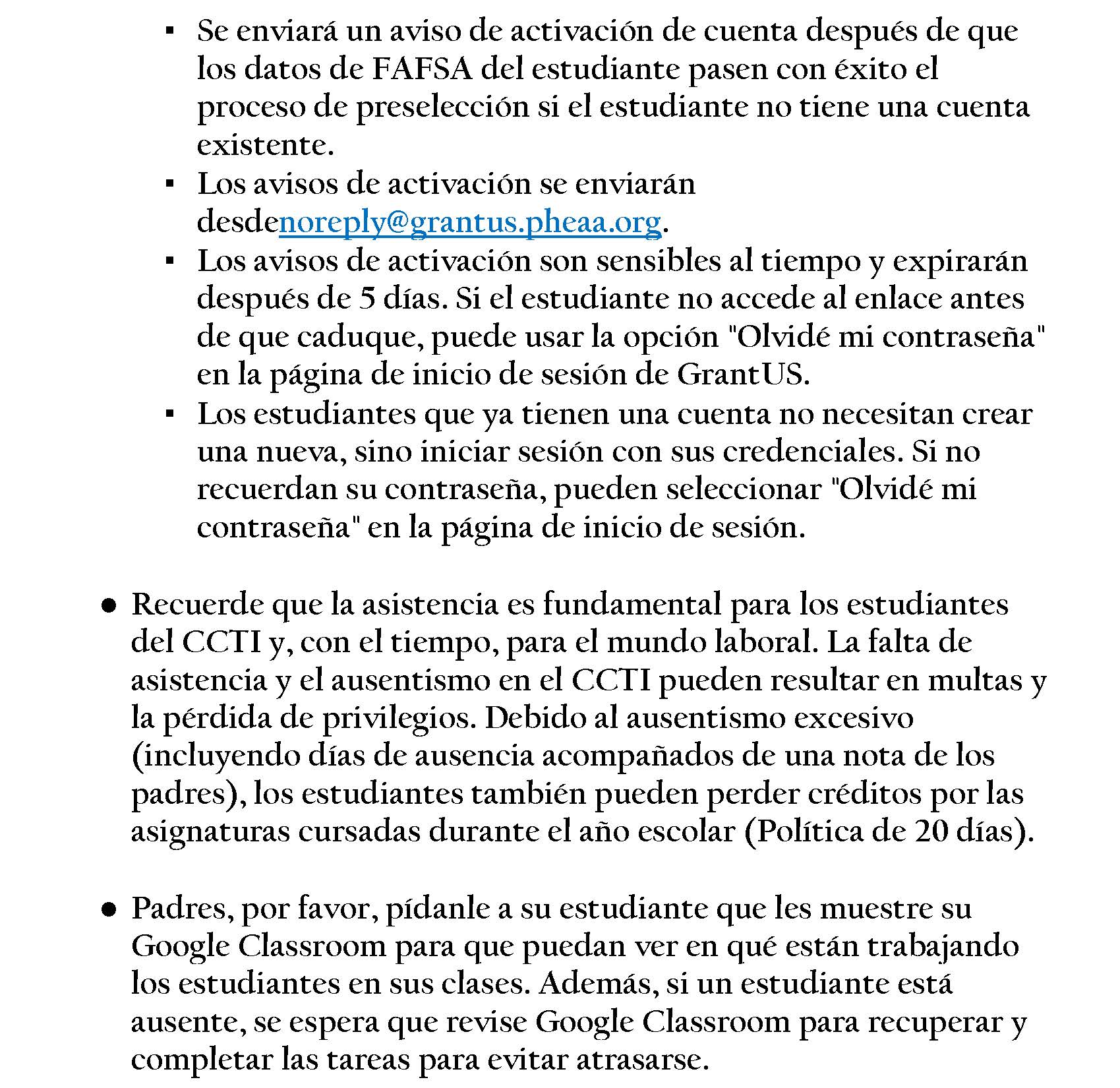 ▪ Se enviará un aviso de activación de cuenta después de que los datos de FAFSA del estudiante pasen con éxito el proceso de preselección si el estudiante no tiene una cuenta existente.
▪ Los avisos de activación se enviarán desdenoreply@grantus.pheaa.org.
▪ Los avisos de activación son sensibles al tiempo y expirarán después de 5 días. Si el estudiante no accede al enlace antes de que caduque, puede usar la opción "Olvidé mi contraseña" en la página de inicio de sesión de GrantUS.
▪ Los estudiantes que ya tienen una cuenta no necesitan crear una nueva, sino iniciar sesión con sus credenciales. Si no recuerdan su contraseña, pueden seleccionar "Olvidé mi contraseña" en la página de inicio de sesión.

● Recuerde que la asistencia es fundamental para los estudiantes del CCTI y, con el tiempo, para el mundo laboral. La falta de asistencia y el ausentismo en el CCTI pueden resultar en multas y la pérdida de privilegios. Debido al ausentismo excesivo (incluyendo días de ausencia acompañados de una nota de los padres), los estudiantes también pueden perder créditos por las asignaturas cursadas durante el año escolar (Política de 20 días).

● Padres, por favor, pídanle a su estudiante que les muestre su Google Classroom para que puedan ver en qué están trabajando los estudiantes en sus clases. Además, si un estudiante está ausente, se espera que revise Google Classroom para recuperar y completar las tareas para evitar atrasarse.